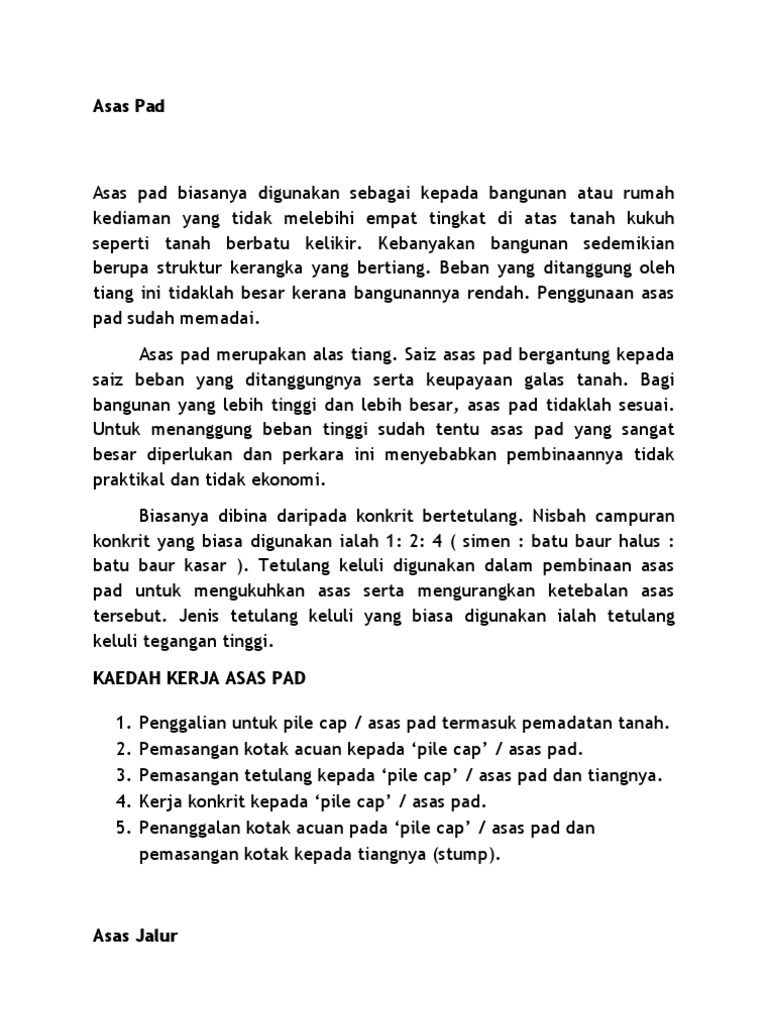 Asas Pad

Asas pad biasanya digunakan sebagai kepada bangunan atau rumah kediaman yang tidak melebihi empat tingkat di atas tanah kukuh seperti tanah berbatu kelikir. Kebanyakan bangunan sedemikian berupa struktur kerangka yang bertiang. Beban yang ditanggung oleh tiang ini tidaklah besar kerana bangunannya rendah. Penggunaan asas pad sudah memadai.

Asas pad merupakan alas tiang. Saiz asas pad bergantung kepada saiz beban yang ditanggungnya serta keupayaan galas tanah. Bagi bangunan yang lebih tinggi dan lebih besar, asas pad tidaklah sesuai. Untuk menanggung beban tinggi sudah tentu asas pad yang sangat besar diperlukan dan perkara ini menyebabkan pembinaannya tidak praktikal dan tidak ekonomi.

Biasanya dibina daripada konkrit bertetulang. Nisbah campuran konkrit yang biasa digunakan ialah 1: 2: 4 ( simen : batu baur halus : batu baur kasar ). Tetulang keluli digunakan dalam pembinaan asas pad untuk mengukuhkan asas serta mengurangkan ketebalan asas tersebut. Jenis tetulang keluli yang biasa digunakan ialah tetulang keluli tegangan tinggi.

KAEDAH KERJA ASAS PAD

1. Penggalian untuk pile cap / asas pad termasuk pemadatan tanah.
2. Pemasangan kotak acuan kepada ‘pile cap’ / asas pad.
3. Pemasangan tetulang kepada ‘pile cap’ / asas pad dan tiangnya.
4. Kerja konkrit kepada ‘pile cap’ / asas pad.
5. Penanggalan kotak acuan pada ‘pile cap’ / asas pad dan pemasangan kotak kepada tiangnya (stump).

Asas Jalur